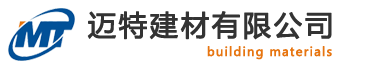 MT

迈特建材有限公司
building materials